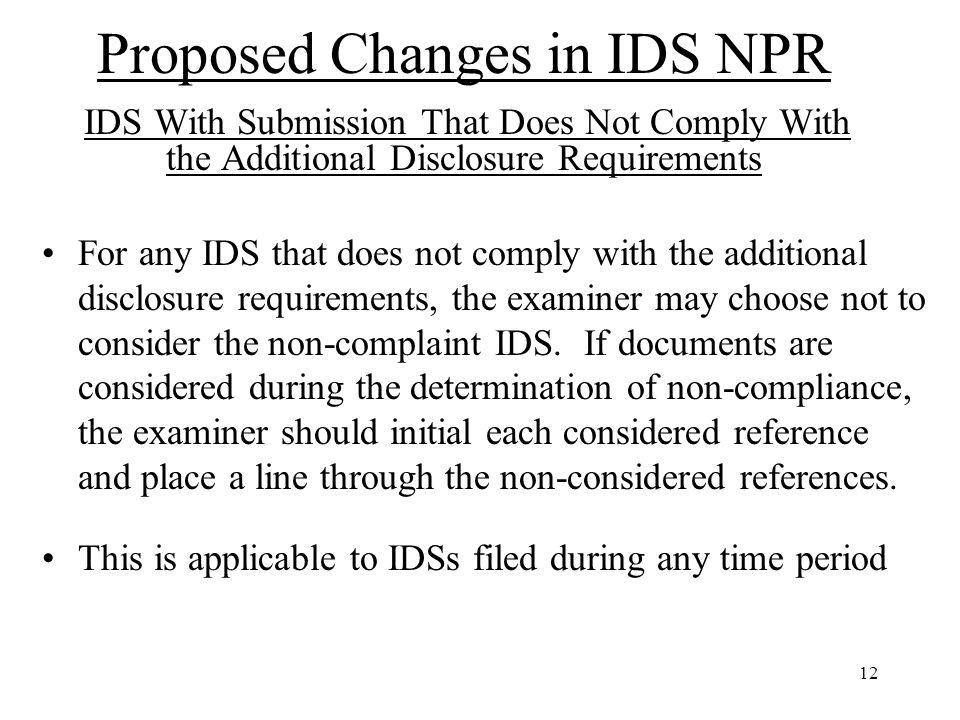 Proposed Changes in IDS NPR

IDS With Submission That Does Not Comply With the Additional Disclosure Requirements

• For any IDS that does not comply with the additional disclosure requirements, the examiner may choose not to consider the non-complaint IDS. If documents are considered during the determination of non-compliance, the examiner should initial each considered reference and place a line through the non-considered references.

• This is applicable to IDSs filed during any time period

12